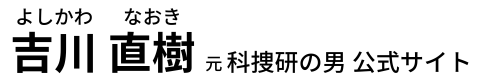 よしかわ なおき
吉川 直樹 元 科捜研の男 公式サイト